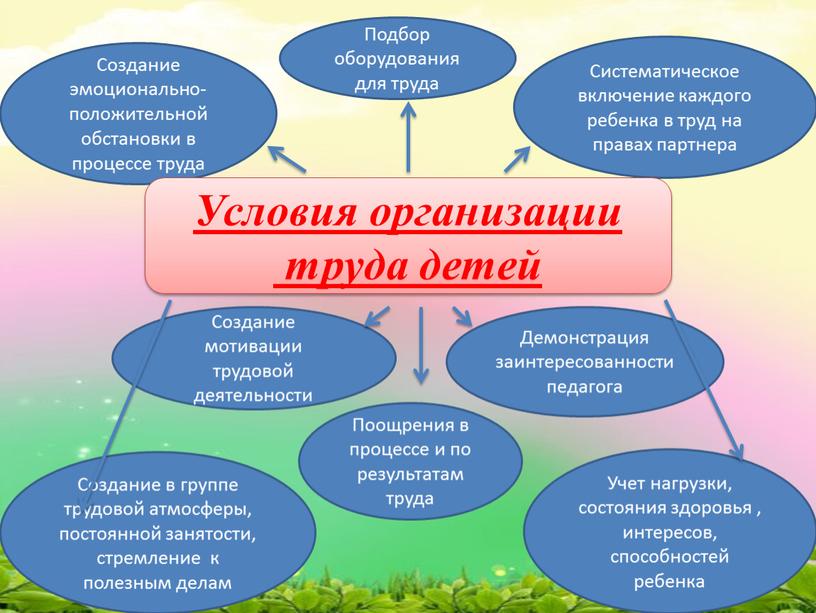 Создание эмоционально-положительной обстановки в процессе труда

Подбор оборудования для труда

Систематическое включение каждого ребенка в труд на правах партнера

Условия организации труда детей

Создание мотивации трудовой деятельности

Демонстрация заинтересованности педагога

Поощрения в процессе и по результатам труда

Создание в группе трудовой атмосферы, постоянной занятости, стремление к полезным делам

Учет нагрузки, состояния здоровья , интересов, способностей ребенка